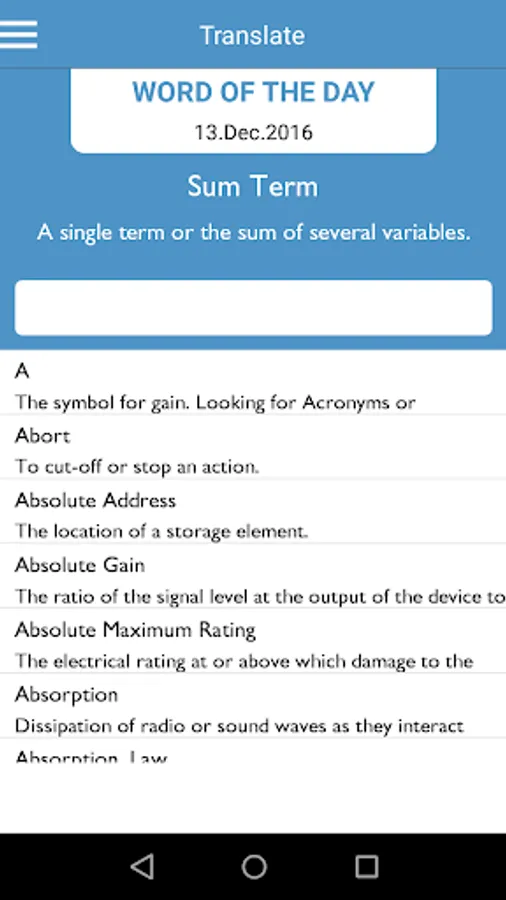 Translate

WORD OF THE DAY
13.Dec.2016

Sum Term
A single term or the sum of several variables.

A
The symbol for gain. Looking for Acronyms or

Abort
To cut-off or stop an action.

Absolute Address
The location of a storage element.

Absolute Gain
The ratio of the signal level at the output of the device to

Absolute Maximum Rating
The electrical rating at or above which damage to the

Absorption
Dissipation of radio or sound waves as they interact

Absorption Law